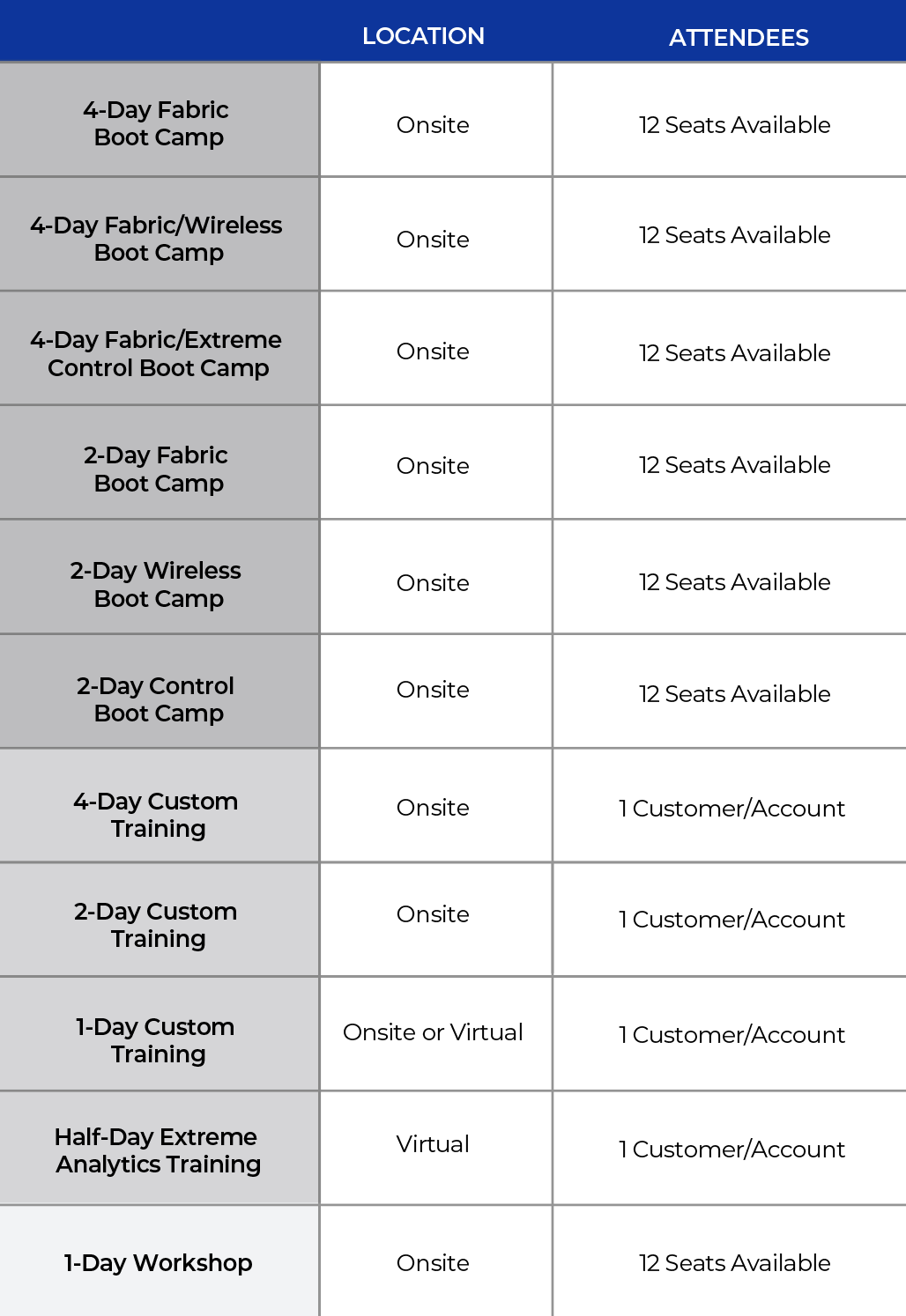 |  | LOCATION | ATTENDEES |
|---|---|---|
| 4-Day Fabric Boot Camp | Onsite | 12 Seats Available |
| 4-Day Fabric/Wireless Boot Camp | Onsite | 12 Seats Available |
| 4-Day Fabric/Extreme Control Boot Camp | Onsite | 12 Seats Available |
| 2-Day Fabric Boot Camp | Onsite | 12 Seats Available |
| 2-Day Wireless Boot Camp | Onsite | 12 Seats Available |
| 2-Day Control Boot Camp | Onsite | 12 Seats Available |
| 4-Day Custom Training | Onsite | 1 Customer/Account |
| 2-Day Custom Training | Onsite | 1 Customer/Account |
| 1-Day Custom Training | Onsite or Virtual | 1 Customer/Account |
| Half-Day Extreme Analytics Training | Virtual | 1 Customer/Account |
| 1-Day Workshop | Onsite | 12 Seats Available |